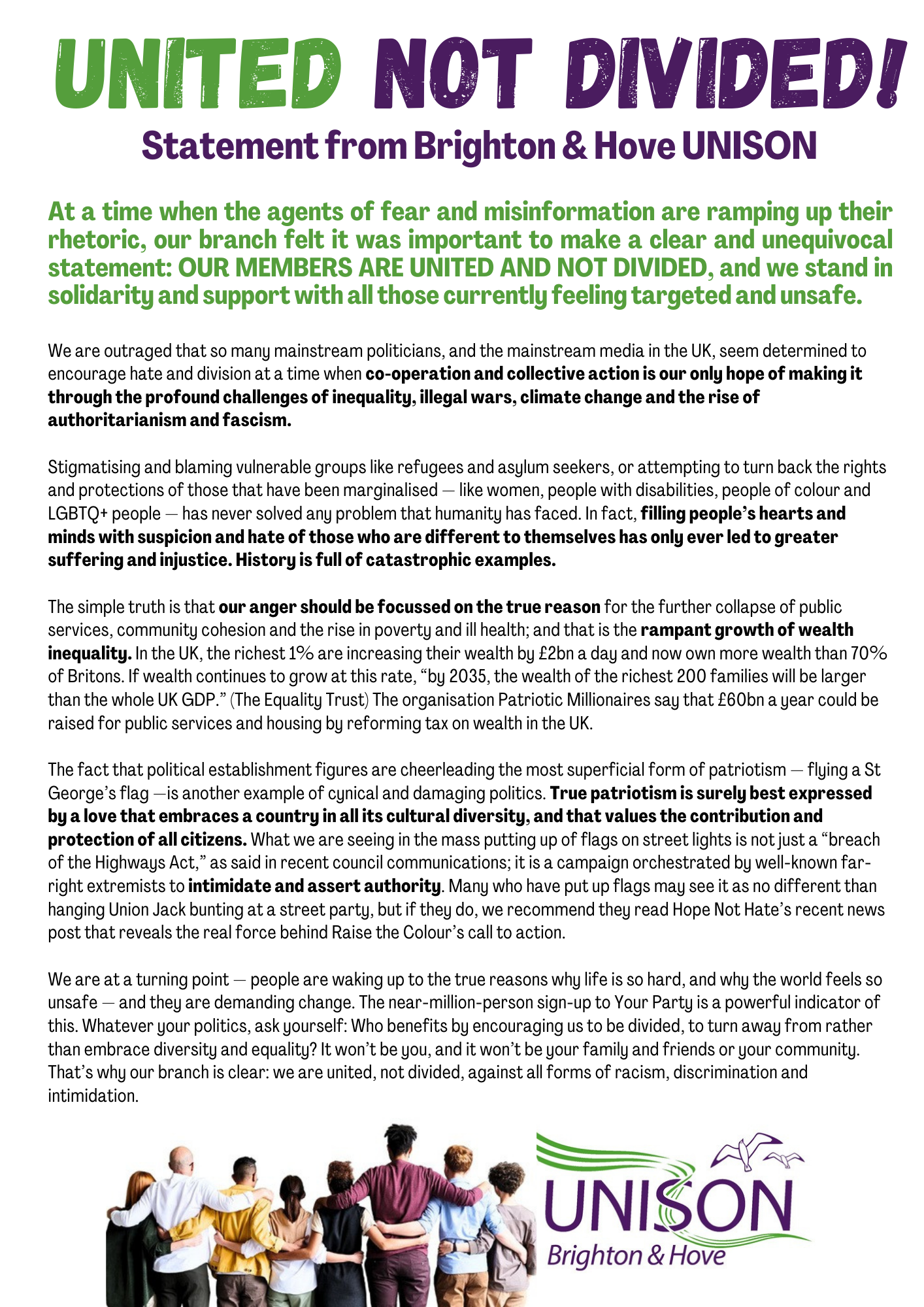 UNITED NOT DIVIDED!

Statement from Brighton & Hove UNISON

At a time when the agents of fear and misinformation are ramping up their rhetoric, our branch felt it was important to make a clear and unequivocal statement: OUR MEMBERS ARE UNITED AND NOT DIVIDED, and we stand in solidarity and support with all those currently feeling targeted and unsafe.

We are outraged that so many mainstream politicians, and the mainstream media in the UK, seem determined to encourage hate and division at a time when co-operation and collective action is our only hope of making it through the profound challenges of inequality, illegal wars, climate change and the rise of authoritarianism and fascism.

Stigmatising and blaming vulnerable groups like refugees and asylum seekers, or attempting to turn back the rights and protections of those that have been marginalised — like women, people with disabilities, people of colour and LGBTQ+ people — has never solved any problem that humanity has faced. In fact, filling people's hearts and minds with suspicion and hate of those who are different to themselves has only ever led to greater suffering and injustice. History is full of catastrophic examples.

The simple truth is that our anger should be focussed on the true reason for the further collapse of public services, community cohesion and the rise in poverty and ill health; and that is the rampant growth of wealth inequality. In the UK, the richest 1% are increasing their wealth by £2bn a day and now own more wealth than 70% of Britons. If wealth continues to grow at this rate, "by 2035, the wealth of the richest 200 families will be larger than the whole UK GDP." (The Equality Trust) The organisation Patriotic Millionaires say that £60bn a year could be raised for public services and housing by reforming tax on wealth in the UK.

The fact that political establishment figures are cheerleading the most superficial form of patriotism — flying a St George's flag —is another example of cynical and damaging politics. True patriotism is surely best expressed by a love that embraces a country in all its cultural diversity, and that values the contribution and protection of all citizens. What we are seeing in the mass putting up of flags on street lights is not just a "breach of the Highways Act," as said in recent council communications; it is a campaign orchestrated by well-known far-right extremists to intimidate and assert authority. Many who have put up flags may see it as no different than hanging Union Jack bunting at a street party, but if they do, we recommend they read Hope Not Hate's recent news post that reveals the real force behind Raise the Colour's call to action.

We are at a turning point — people are waking up to the true reasons why life is so hard, and why the world feels so unsafe — and they are demanding change. The near-million-person sign-up to Your Party is a powerful indicator of this. Whatever your politics, ask yourself: Who benefits by encouraging us to be divided, to turn away from rather than embrace diversity and equality? It won't be you, and it won't be your family and friends or your community. That's why our branch is clear: we are united, not divided, against all forms of racism, discrimination and intimidation.

UNISON
Brighton & Hove